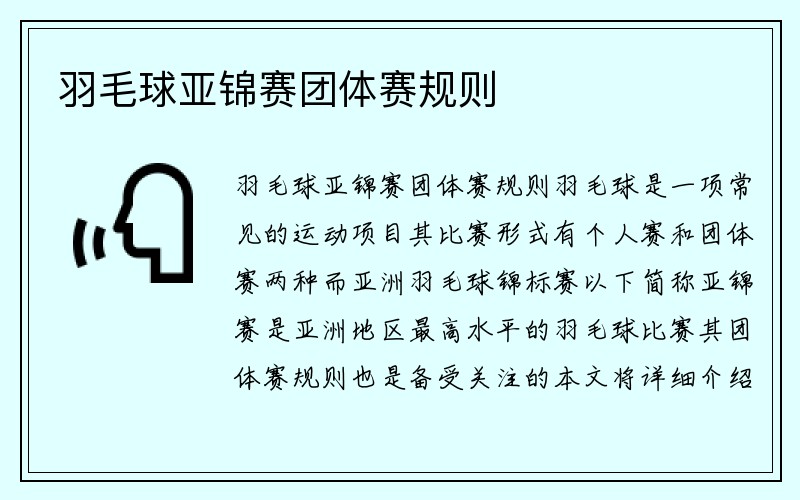 羽毛球亚锦赛团体赛规则

羽毛球亚锦赛团体赛规则羽毛球是一项常见的运动项目其比赛形式有个人赛和团体赛两种而亚洲羽毛球锦标赛以下简称亚锦赛是亚洲地区最高水平的羽毛球比赛其团体赛规则也是备受关注的本文将详细介绍